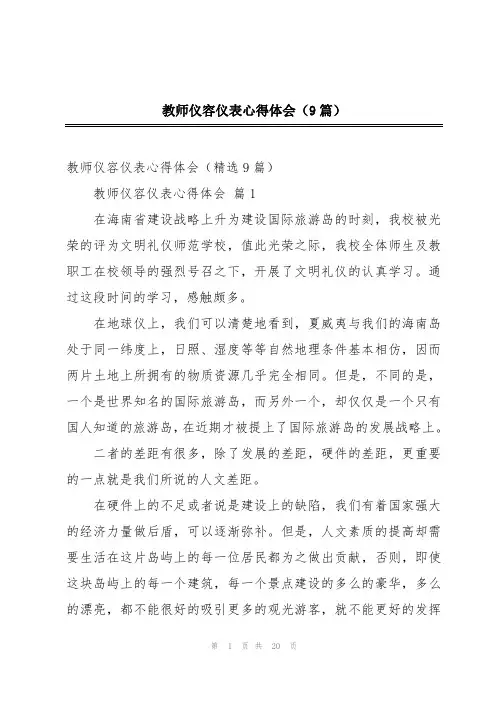 教师仪容仪表心得体会（9篇）

教师仪容仪表心得体会（精选9篇）

教师仪容仪表心得体会 篇1

在海南省建设战略上升为建设国际旅游岛的时刻，我校被光荣的评为文明礼仪师范学校，值此光荣之际，我校全体师生及教职工在校领导的强烈号召之下，开展了文明礼仪的认真学习。通过这段时间的学习，感触颇多。

在地球仪上，我们可以清楚地看到，夏威夷与我们的海南岛处于同一纬度上，日照、湿度等等自然地理条件基本相仿，因而两片土地上所拥有的物质资源几乎完全相同。但是，不同的是，一个是世界知名的国际旅游岛，而另外一个，却仅仅是一个只有国人知道的旅游岛，在近期才被提上了国际旅游岛的发展战略上。

二者的差距有很多，除了发展的差距，硬件的差距，更重要的一点就是我们所说的人文差距。

在硬件上的不足或者说是建设上的缺陷，我们有着国家强大的经济力量做后盾，可以逐渐弥补。但是，人文素质的提高却需要生活在这片岛屿上的每一位居民都为之做出贡献，否则，即使这块岛屿上的每一个建筑，每一个景点建设的多么的豪华，多么的漂亮，都不能很好的吸引更多的观光游客，就不能更好的发挥

第 1 页 共 20 页